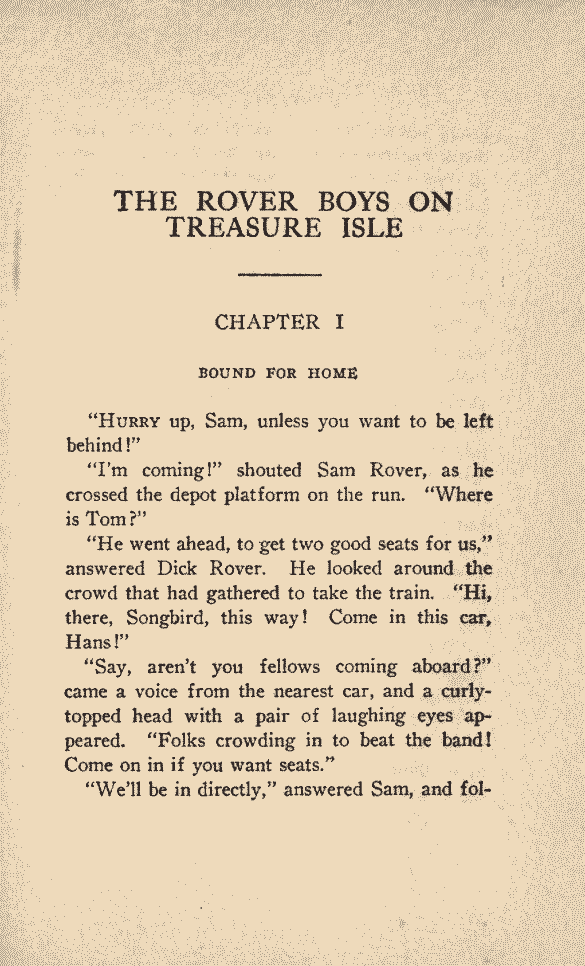 THE ROVER BOYS ON TREASURE ISLE

CHAPTER I

BOUND FOR HOME

"HURRY up, Sam, unless you want to be left behind!"

"I'm coming!" shouted Sam Rover, as he crossed the depot platform on the run. "Where is Tom?"

"He went ahead, to get two good seats for us," answered Dick Rover. He looked around the crowd that had gathered to take the train. "Hi, there, Songbird, this way! Come in this car, Hans!"

"Say, aren't you fellows coming aboard?" came a voice from the nearest car, and a curly-topped head with a pair of laughing eyes appeared. "Folks crowding in to beat the band! Come on in if you want seats."

"We'll be in directly," answered Sam, and fol-